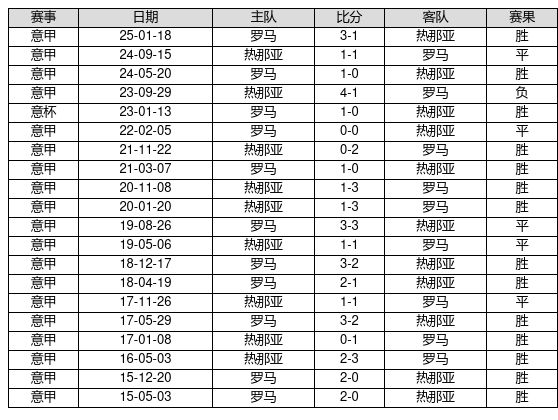 | 赛事 | 日期 | 主队 | 比分 | 客队 | 赛果 |
|---|---|---|---|---|---|
| 意甲 | 25-01-18 | 罗马 | 3-1 | 热那亚 | 胜 |
| 意甲 | 24-09-15 | 热那亚 | 1-1 | 罗马 | 平 |
| 意甲 | 24-05-20 | 罗马 | 1-0 | 热那亚 | 胜 |
| 意甲 | 23-09-29 | 热那亚 | 4-1 | 罗马 | 负 |
| 意杯 | 23-01-13 | 罗马 | 1-0 | 热那亚 | 胜 |
| 意甲 | 22-02-05 | 罗马 | 0-0 | 热那亚 | 平 |
| 意甲 | 21-11-22 | 热那亚 | 0-2 | 罗马 | 胜 |
| 意甲 | 21-03-07 | 罗马 | 1-0 | 热那亚 | 胜 |
| 意甲 | 20-11-08 | 热那亚 | 1-3 | 罗马 | 胜 |
| 意甲 | 20-01-20 | 热那亚 | 1-3 | 罗马 | 胜 |
| 意甲 | 19-08-26 | 罗马 | 3-3 | 热那亚 | 平 |
| 意甲 | 19-05-06 | 热那亚 | 1-1 | 罗马 | 平 |
| 意甲 | 18-12-17 | 罗马 | 3-2 | 热那亚 | 胜 |
| 意甲 | 18-04-19 | 罗马 | 2-1 | 热那亚 | 胜 |
| 意甲 | 17-11-26 | 热那亚 | 1-1 | 罗马 | 平 |
| 意甲 | 17-05-29 | 罗马 | 3-2 | 热那亚 | 胜 |
| 意甲 | 17-01-08 | 热那亚 | 0-1 | 罗马 | 胜 |
| 意甲 | 16-05-03 | 热那亚 | 2-3 | 罗马 | 胜 |
| 意甲 | 15-12-20 | 罗马 | 2-0 | 热那亚 | 胜 |
| 意甲 | 15-05-03 | 罗马 | 2-0 | 热那亚 | 胜 |